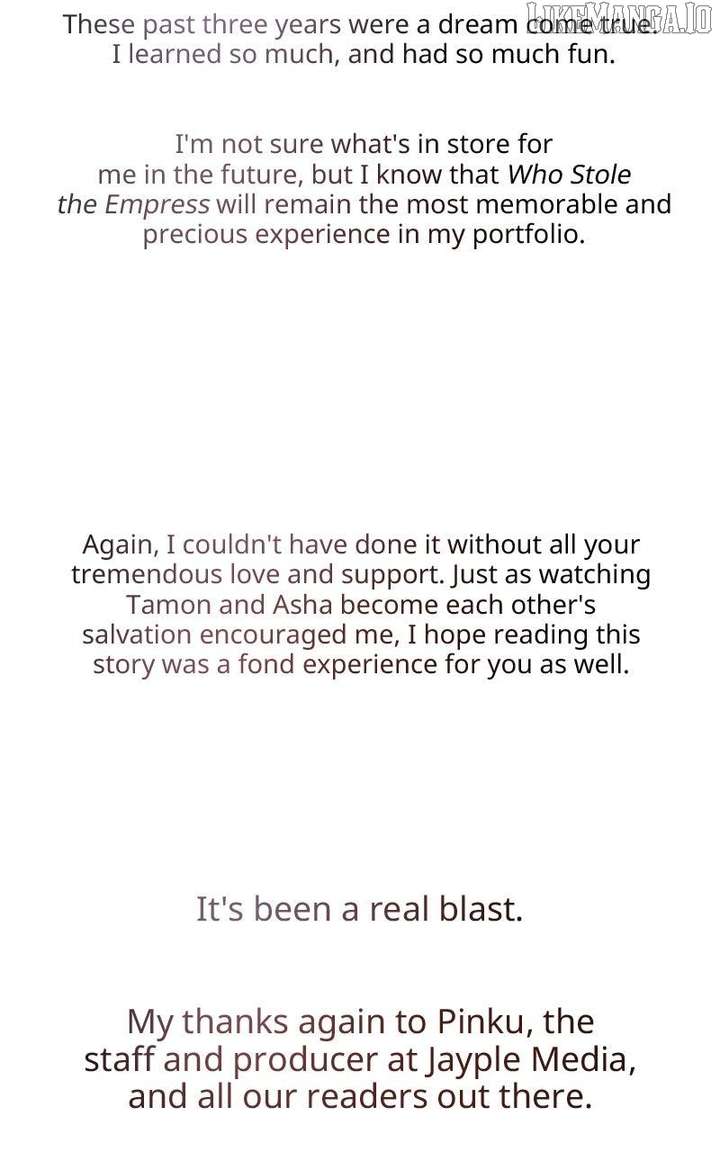 These past three years were a dream come true. I learned so much, and had so much fun.

I'm not sure what's in store for me in the future, but I know that Who Stole the Empress will remain the most memorable and precious experience in my portfolio.

Again, I couldn't have done it without all your tremendous love and support. Just as watching Tamon and Asha become each other's salvation encouraged me, I hope reading this story was a fond experience for you as well.

It's been a real blast.

My thanks again to Pinku, the staff and producer at Jayple Media, and all our readers out there.

LikeManga.io